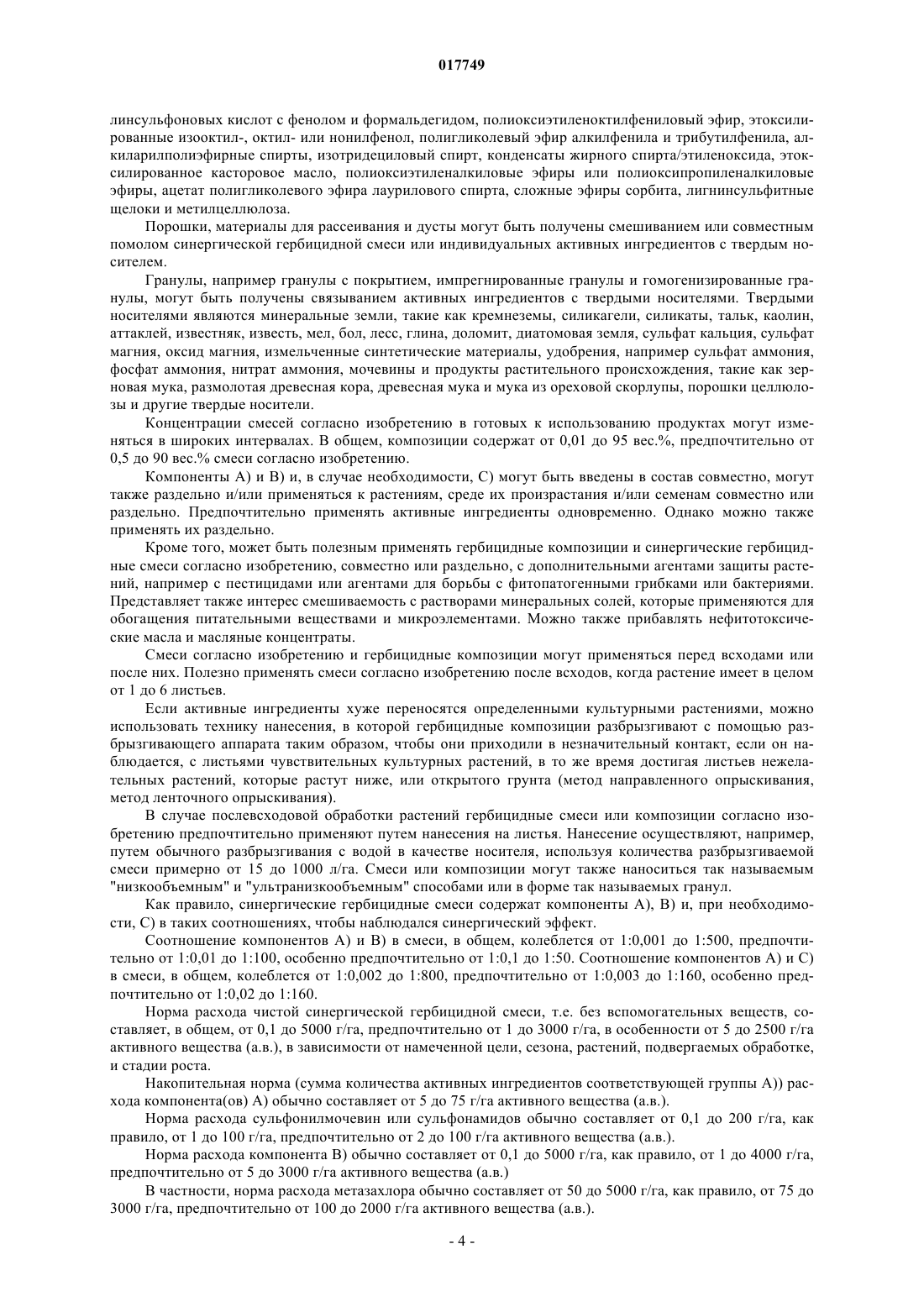 017749

линсульфоновых кислот с фенолом и формальдегидом, полиоксиэтиленоктилфениловый эфир, этоксилированные изооктил-, октил- или нонилфенол, полигликолевый эфир алкилфенила и трибутилфенила, алкиларилполиэфирные спирты, изотридециловый спирт, конденсаты жирного спирта/этиленоксида, этоксилированное касторовое масло, полиоксиэтиленалкиловые эфиры или полиоксипропиленалкиловые эфиры, ацетат полигликолевого эфира лаурилового спирта, сложные эфиры сорбита, лигнинсульфитные щелоки и метилцеллюлоза.

Порошки, материалы для рассеивания и дусты могут быть получены смешиванием или совместным помолом синергической гербицидной смеси или индивидуальных активных ингредиентов с твердым носителем.

Гранулы, например гранулы с покрытием, импрегнированные гранулы и гомогенизированные гранулы, могут быть получены связыванием активных ингредиентов с твердыми носителями. Твердыми носителями являются минеральные земли, такие как кремнеземы, силикагели, силикаты, тальк, каолин, аттаклей, известняк, известь, мел, бол, лесс, глина, доломит, диатомовая земля, сульфат кальция, сульфат магния, оксид магния, измельченные синтетические материалы, удобрения, например сульфат аммония, фосфат аммония, нитрат аммония, мочевины и продукты растительного происхождения, такие как зерновая мука, размолотая древесная кора, древесная мука и мука из ореховой скорлупы, порошки целлюлозы и другие твердые носители.

Концентрации смесей согласно изобретению в готовых к использованию продуктах могут изменяться в широких интервалах. В общем, композиции содержат от 0,01 до 95 вес.%, предпочтительно от 0,5 до 90 вес.% смеси согласно изобретению.

Компоненты А) и В) и, в случае необходимости, С) могут быть введены в состав совместно, могут также раздельно и/или применяться к растениям, среде их произрастания и/или семенам совместно или раздельно. Предпочтительно применять активные ингредиенты одновременно. Однако можно также применять их раздельно.

Кроме того, может быть полезным применять гербицидные композиции и синергические гербицидные смеси согласно изобретению, совместно или раздельно, с дополнительными агентами защиты растений, например с пестицидами или агентами для борьбы с фитопатогенными грибками или бактериями. Представляет также интерес смешиваемость с растворами минеральных солей, которые применяются для обогащения питательными веществами и микроэлементами. Можно также прибавлять нефитотоксические масла и масляные концентраты.

Смеси согласно изобретению и гербицидные композиции могут применяться перед всходами или после них. Полезно применять смеси согласно изобретению после всходов, когда растение имеет в целом от 1 до 6 листьев.

Если активные ингредиенты хуже переносятся определенными культурными растениями, можно использовать технику нанесения, в которой гербицидные композиции разбрызгивают с помощью разбрызгивающего аппарата таким образом, чтобы они приходили в незначительный контакт, если он наблюдается, с листьями чувствительных культурных растений, в то же время достигая листьев нежелательных растений, которые растут ниже, или открытого грунта (метод направленного опрыскивания, метод ленточного опрыскивания).

В случае послевсходовой обработки растений гербицидные смеси или композиции согласно изобретению предпочтительно применяют путем нанесения на листья. Нанесение осуществляют, например, путем обычного разбрызгивания с водой в качестве носителя, используя количества разбрызгиваемой смеси примерно от 15 до 1000 л/га. Смеси или композиции могут также наноситься так называемым "низкообъемным" и "ультранизкообъемным" способами или в форме так называемых гранул.

Как правило, синергические гербицидные смеси содержат компоненты А), В) и, при необходимости, С) в таких соотношениях, чтобы наблюдался синергический эффект.

Соотношение компонентов А) и В) в смеси, в общем, колеблется от 1:0,001 до 1:500, предпочтительно от 1:0,01 до 1:100, особенно предпочтительно от 1:0,1 до 1:50. Соотношение компонентов А) и С) в смеси, в общем, колеблется от 1:0,002 до 1:800, предпочтительно от 1:0,003 до 1:160, особенно предпочтительно от 1:0,02 до 1:160.

Норма расхода чистой синергической гербицидной смеси, т.е. без вспомогательных веществ, составляет, в общем, от 0,1 до 5000 г/га, предпочтительно от 1 до 3000 г/га, в особенности от 5 до 2500 г/га активного вещества (а.в.), в зависимости от намеченной цели, сезона, растений, подвергаемых обработке, и стадии роста.

Накопительная норма (сумма количества активных ингредиентов соответствующей группы А)) расхода компонента(ов) А) обычно составляет от 5 до 75 г/га активного вещества (а.в.).

Норма расхода сульфонилмочевин или сульфонамидов обычно составляет от 0,1 до 200 г/га, как правило, от 1 до 100 г/га, предпочтительно от 2 до 100 г/га активного вещества (а.в.).

Норма расхода компонента В) обычно составляет от 0,1 до 5000 г/га, как правило, от 1 до 4000 г/га, предпочтительно от 5 до 3000 г/га активного вещества (а.в.)

В частности, норма расхода метазахлора обычно составляет от 50 до 5000 г/га, как правило, от 75 до 3000 г/га, предпочтительно от 100 до 2000 г/га активного вещества (а.в.).

- 4 -